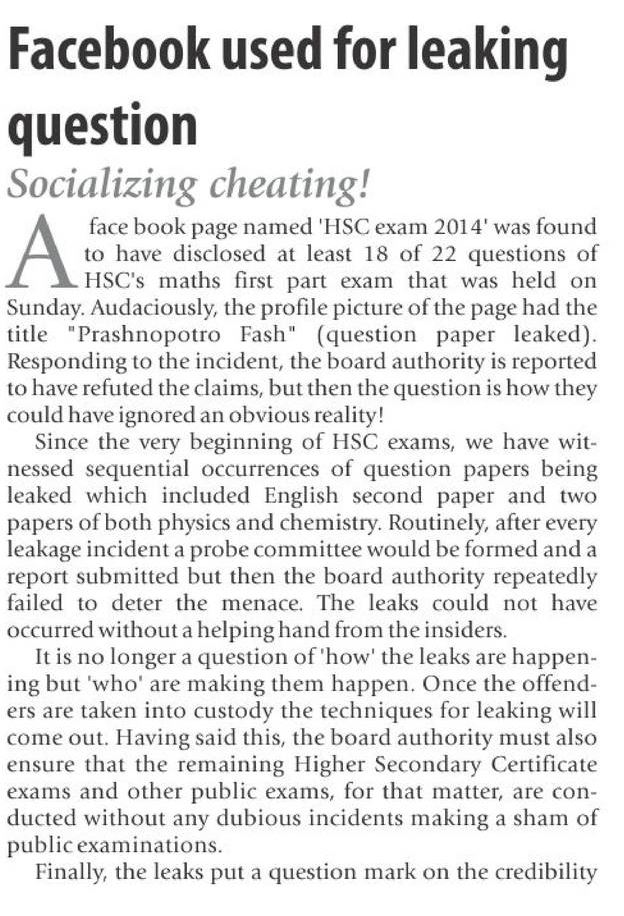 Facebook used for leaking question

Socializing cheating!

A face book page named 'HSC exam 2014' was found to have disclosed at least 18 of 22 questions of HSC's maths first part exam that was held on Sunday. Audaciously, the profile picture of the page had the title "Prashnopotro Fash" (question paper leaked). Responding to the incident, the board authority is reported to have refuted the claims, but then the question is how they could have ignored an obvious reality!

Since the very beginning of HSC exams, we have witnessed sequential occurrences of question papers being leaked which included English second paper and two papers of both physics and chemistry. Routinely, after every leakage incident a probe committee would be formed and a report submitted but then the board authority repeatedly failed to deter the menace. The leaks could not have occurred without a helping hand from the insiders.

It is no longer a question of 'how' the leaks are happening but 'who' are making them happen. Once the offenders are taken into custody the techniques for leaking will come out. Having said this, the board authority must also ensure that the remaining Higher Secondary Certificate exams and other public exams, for that matter, are conducted without any dubious incidents making a sham of public examinations.

Finally, the leaks put a question mark on the credibility